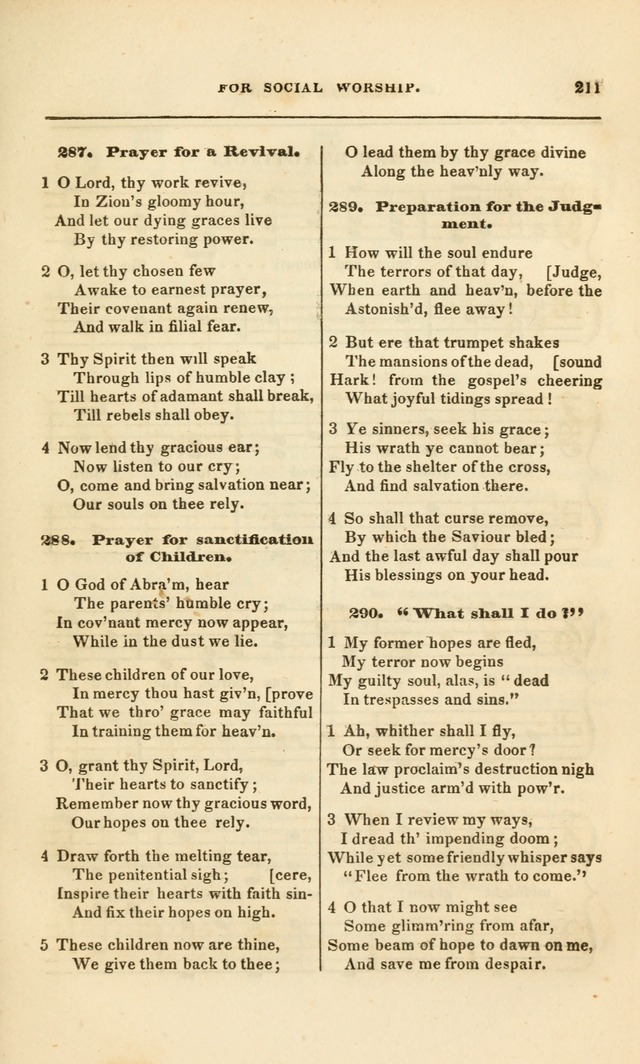 FOR SOCIAL WORSHIP. 211

287. Prayer for a Revival.

1 O Lord, thy work revive,
In Zion's gloomy hour,
And let our dying graces live
By thy restoring power.

2 O, let thy chosen few
Awake to earnest prayer,
Their covenant again renew,
And walk in filial fear.

3 Thy Spirit then will speak
Through lips of humble clay;
Till hearts of adamant shall break,
Till rebels shall obey.

4 Now lend thy gracious ear;
Now listen to our cry;
O, come and bring salvation near;
Our souls on thee rely.

288. Prayer for sanctification of Children.

1 O God of Abra'm, hear
The parents' humble cry;
In cov'nant mercy now appear,
While in the dust we lie.

2 These children of our love,
In mercy thou hast giv'n, [prove
That we thro' grace may faithful
In training them for heav'n.

3 O, grant thy Spirit, Lord,
Their hearts to sanctify;
Remember now thy gracious word,
Our hopes on thee rely.

4 Draw forth the melting tear,
The penitential sigh; [cere,
Inspire their hearts with faith sin-
And fix their hopes on high.

5 These children now are thine,
We give them back to thee;
O lead them by thy grace divine
Along the heav'nly way.

289. Preparation for the Judgment.

1 How will the soul endure
The terrors of that day, [Judge,
When earth and heav'n, before the
Astonish'd, flee away!

2 But ere that trumpet shakes
The mansions of the dead, [sound
Hark! from the gospel's cheering
What joyful tidings spread!

3 Ye sinners, seek his grace;
His wrath ye cannot bear;
Fly to the shelter of the cross,
And find salvation there.

4 So shall that curse remove,
By which the Saviour bled;
And the last awful day shall pour
His blessings on your head.

290. "What shall I do?"

1 My former hopes are fled,
My terror now begins
My guilty soul, alas, is "dead
In trespasses and sins."

1 Ah, whither shall I fly,
Or seek for mercy's door?
The law proclaim's destruction nigh
And justice arm'd with pow'r.

3 When I review my ways,
I dread th' impending doom;
While yet some friendly whisper says
"Flee from the wrath to come."

4 O that I now might see
Some glimm'ring from afar,
Some beam of hope to dawn on me,
And save me from despair.